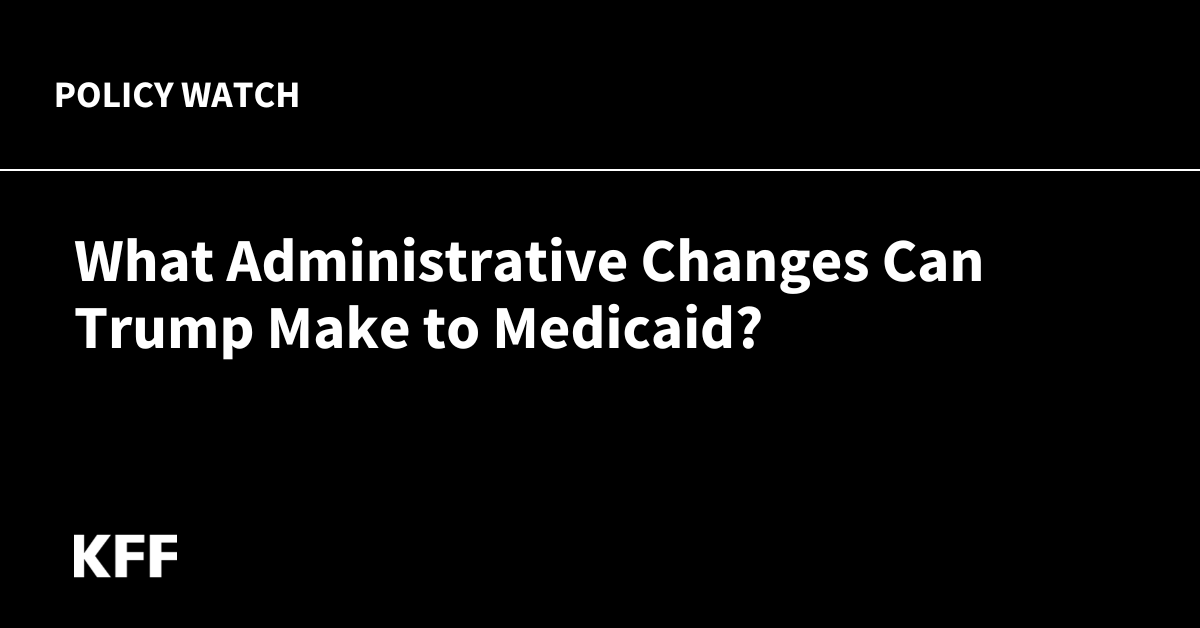 POLICY WATCH

What Administrative Changes Can Trump Make to Medicaid?

KFF